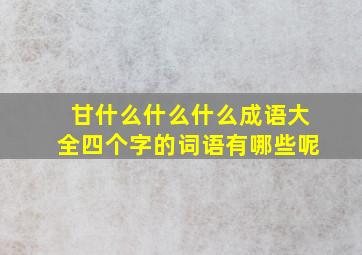 甘什么什么什么成语大全四个字的词语有哪些呢